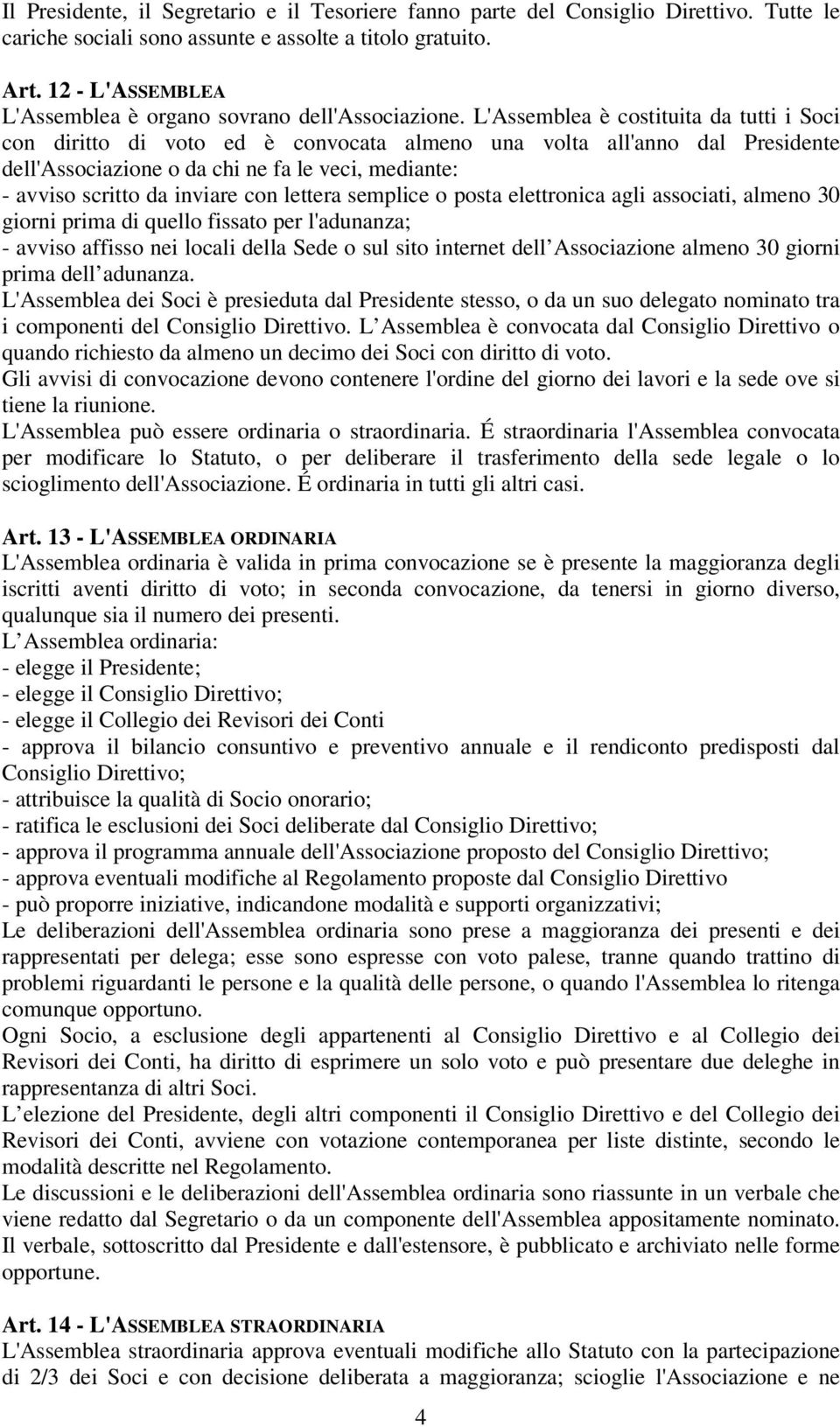 Il Presidente, il Segretario e il Tesoriere fanno parte del Consiglio Direttivo. Tutte le cariche sociali sono assunte e assolte a titolo gratuito.

Art. 12 - L'ASSEMBLEA
L'Assemblea è organo sovrano dell'Associazione. L'Assemblea è costituita da tutti i Soci con diritto di voto ed è convocata almeno una volta all'anno dal Presidente dell'Associazione o da chi ne fa le veci, mediante:
- avviso scritto da inviare con lettera semplice o posta elettronica agli associati, almeno 30 giorni prima di quello fissato per l'adunanza;
- avviso affisso nei locali della Sede o sul sito internet dell Associazione almeno 30 giorni prima dell adunanza.
L'Assemblea dei Soci è presieduta dal Presidente stesso, o da un suo delegato nominato tra i componenti del Consiglio Direttivo. L Assemblea è convocata dal Consiglio Direttivo o quando richiesto da almeno un decimo dei Soci con diritto di voto.
Gli avvisi di convocazione devono contenere l'ordine del giorno dei lavori e la sede ove si tiene la riunione.
L'Assemblea può essere ordinaria o straordinaria. É straordinaria l'Assemblea convocata per modificare lo Statuto, o per deliberare il trasferimento della sede legale o lo scioglimento dell'Associazione. É ordinaria in tutti gli altri casi.

Art. 13 - L'ASSEMBLEA ORDINARIA
L'Assemblea ordinaria è valida in prima convocazione se è presente la maggioranza degli iscritti aventi diritto di voto; in seconda convocazione, da tenersi in giorno diverso, qualunque sia il numero dei presenti.
L Assemblea ordinaria:
- elegge il Presidente;
- elegge il Consiglio Direttivo;
- elegge il Collegio dei Revisori dei Conti
- approva il bilancio consuntivo e preventivo annuale e il rendiconto predisposti dal Consiglio Direttivo;
- attribuisce la qualità di Socio onorario;
- ratifica le esclusioni dei Soci deliberate dal Consiglio Direttivo;
- approva il programma annuale dell'Associazione proposto del Consiglio Direttivo;
- approva eventuali modifiche al Regolamento proposte dal Consiglio Direttivo
- può proporre iniziative, indicandone modalità e supporti organizzativi;
Le deliberazioni dell'Assemblea ordinaria sono prese a maggioranza dei presenti e dei rappresentati per delega; esse sono espresse con voto palese, tranne quando trattino di problemi riguardanti le persone e la qualità delle persone, o quando l'Assemblea lo ritenga comunque opportuno.
Ogni Socio, a esclusione degli appartenenti al Consiglio Direttivo e al Collegio dei Revisori dei Conti, ha diritto di esprimere un solo voto e può presentare due deleghe in rappresentanza di altri Soci.
L elezione del Presidente, degli altri componenti il Consiglio Direttivo e del Collegio dei Revisori dei Conti, avviene con votazione contemporanea per liste distinte, secondo le modalità descritte nel Regolamento.
Le discussioni e le deliberazioni dell'Assemblea ordinaria sono riassunte in un verbale che viene redatto dal Segretario o da un componente dell'Assemblea appositamente nominato. Il verbale, sottoscritto dal Presidente e dall'estensore, è pubblicato e archiviato nelle forme opportune.

Art. 14 - L'ASSEMBLEA STRAORDINARIA
L'Assemblea straordinaria approva eventuali modifiche allo Statuto con la partecipazione di 2/3 dei Soci e con decisione deliberata a maggioranza; scioglie l'Associazione e ne

4